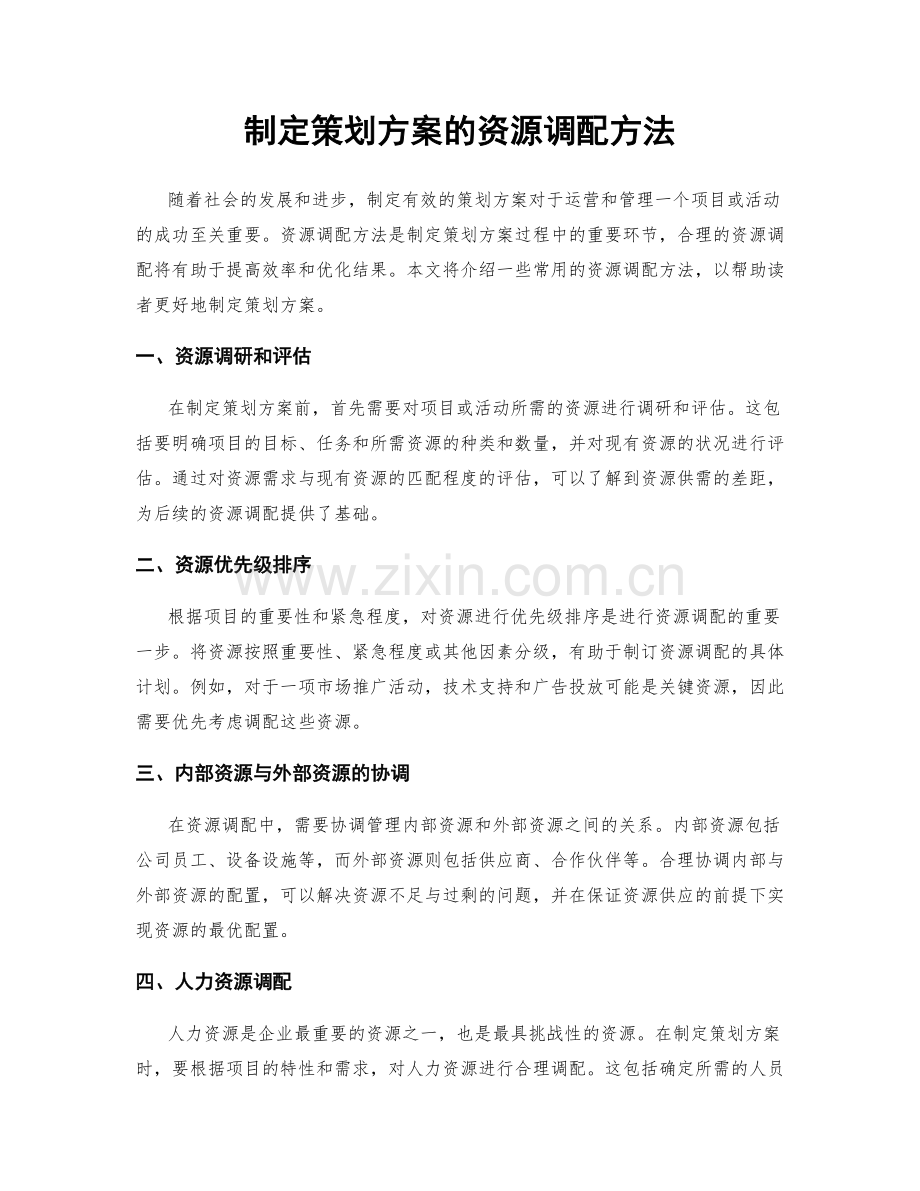 制定策划方案的资源调配方法

随着社会的发展和进步，制定有效的策划方案对于运营和管理一个项目或活动的成功至关重要。资源调配方法是制定策划方案过程中的重要环节，合理的资源调配将有助于提高效率和优化结果。本文将介绍一些常用的资源调配方法，以帮助读者更好地制定策划方案。

一、资源调研和评估

在制定策划方案前，首先需要对项目或活动所需的资源进行调研和评估。这包括要明确项目的目标、任务和所需资源的种类和数量，并对现有资源的状况进行评估。通过对资源需求与现有资源的匹配程度的评估，可以了解到资源供需的差距，为后续的资源调配提供了基础。

二、资源优先级排序

www.zixin.com.cn

根据项目的重要性和紧急程度，对资源进行优先级排序是进行资源调配的重要一步。将资源按照重要性、紧急程度或其他因素分级，有助于制订资源调配的具体计划。例如，对于一项市场推广活动，技术支持和广告投放可能是关键资源，因此需要优先考虑调配这些资源。

三、内部资源与外部资源的协调

在资源调配中，需要协调管理内部资源和外部资源之间的关系。内部资源包括公司员工、设备设施等，而外部资源则包括供应商、合作伙伴等。合理协调内部与外部资源的配置，可以解决资源不足与过剩的问题，并在保证资源供应的前提下实现资源的最优配置。

四、人力资源调配

人力资源是企业最重要的资源之一，也是最具挑战性的资源。在制定策划方案时，要根据项目的特性和需求，对人力资源进行合理调配。这包括确定所需的人员